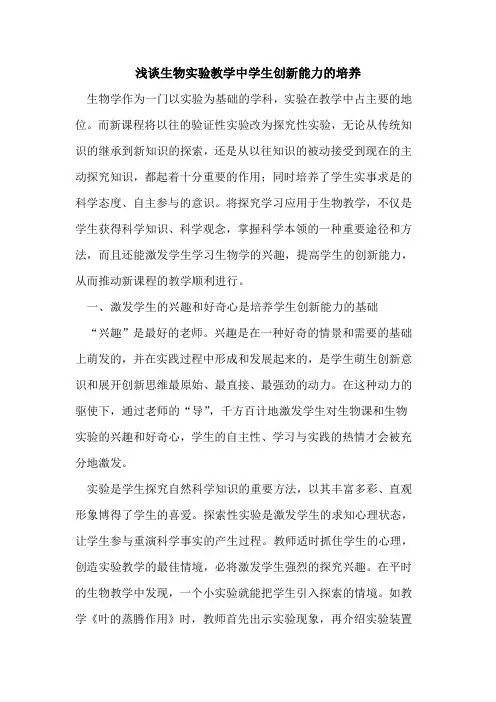 浅谈生物实验教学中学生创新能力的培养

生物学作为一门以实验为基础的学科，实验在教学中占主要的地位。而新课程将以往的验证性实验改为探究性实验，无论从传统知识的继承到新知识的探索，还是从以往知识的被动接受到现在的主动探究知识，都起着十分重要的作用；同时培养了学生实事求是的科学态度、自主参与的意识。将探究学习应用于生物教学，不仅是学生获得科学知识、科学观念，掌握科学本领的一种重要途径和方法，而且还能激发学生学习生物学的兴趣，提高学生的创新能力，从而推动新课程的教学顺利进行。

一、激发学生的兴趣和好奇心是培养学生创新能力的基础

“兴趣”是最好的老师。兴趣是在一种好奇的情景和需要的基础上萌发的，并在实践过程中形成和发展起来的，是学生萌生创新意识和展开创新思维最原始、最直接、最强劲的动力。在这种动力的驱使下，通过老师的“导”，千方百计地激发学生对生物课和生物实验的兴趣和好奇心，学生的自主性、学习与实践的热情才会被充分地激发。

实验是学生探究自然科学知识的重要方法，以其丰富多彩、直观形象博得了学生的喜爱。探索性实验是激发学生的求知心理状态，让学生参与重演科学事实的产生过程。教师适时抓住学生的心理，创造实验教学的最佳情境，必将激发学生强烈的探究兴趣。在平时的生物教学中发现，一个小实验就能把学生引入探索的情境。如教学《叶的蒸腾作用》时，教师首先出示实验现象，再介绍实验装置